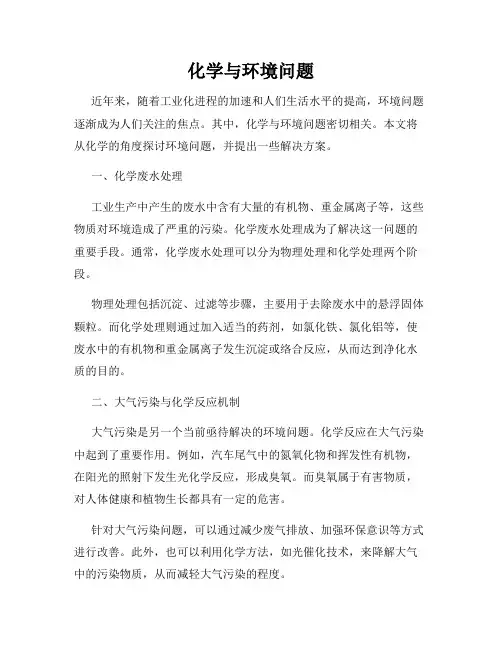 化学与环境问题

近年来，随着工业化进程的加速和人们生活水平的提高，环境问题逐渐成为人们关注的焦点。其中，化学与环境问题密切相关。本文将从化学的角度探讨环境问题，并提出一些解决方案。

一、化学废水处理

工业生产中产生的废水中含有大量的有机物、重金属离子等，这些物质对环境造成了严重的污染。化学废水处理成为了解决这一问题的重要手段。通常，化学废水处理可以分为物理处理和化学处理两个阶段。

物理处理包括沉淀、过滤等步骤，主要用于去除废水中的悬浮固体颗粒。而化学处理则通过加入适当的药剂，如氯化铁、氯化铝等，使废水中的有机物和重金属离子发生沉淀或络合反应，从而达到净化水质的目的。

二、大气污染与化学反应机制

大气污染是另一个当前亟待解决的环境问题。化学反应在大气污染中起到了重要作用。例如，汽车尾气中的氮氧化物和挥发性有机物，在阳光的照射下发生光化学反应，形成臭氧。而臭氧属于有害物质，对人体健康和植物生长都具有一定的危害。

针对大气污染问题，可以通过减少废气排放、加强环保意识等方式进行改善。此外，也可以利用化学方法，如光催化技术，来降解大气中的污染物质，从而减轻大气污染的程度。